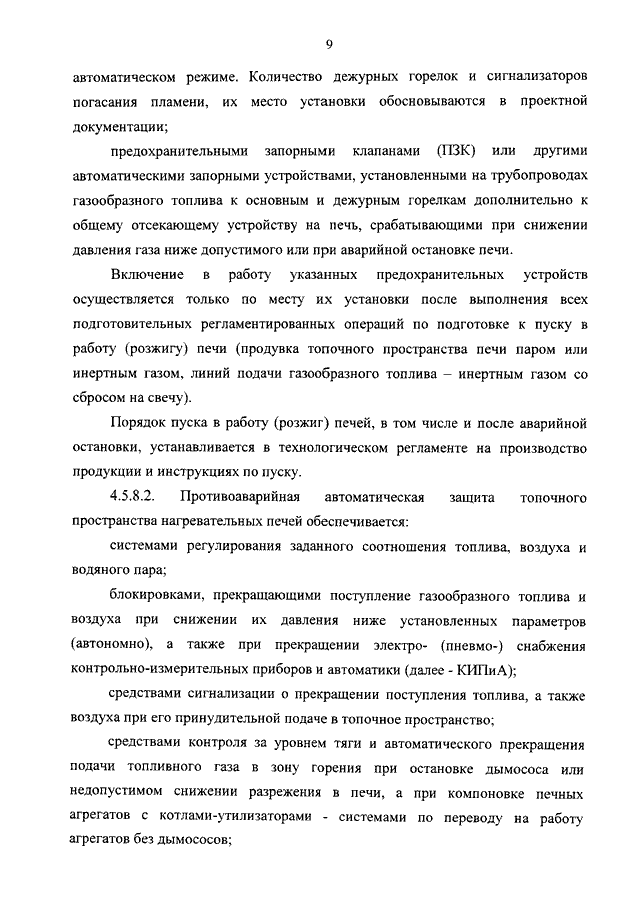 9

автоматическом режиме. Количество дежурных горелок и сигнализаторов погасания пламени, их место установки обосновываются в проектной документации;

предохранительными запорными клапанами (ПЗК) или другими автоматическими запорными устройствами, установленными на трубопроводах газообразного топлива к основным и дежурным горелкам дополнительно к общему отсекающему устройству на печь, срабатывающими при снижении давления газа ниже допустимого или при аварийной остановке печи.

Включение в работу указанных предохранительных устройств осуществляется только по месту их установки после выполнения всех подготовительных регламентированных операций по подготовке к пуску в работу (розжигу) печи (продувка топочного пространства печи паром или инертным газом, линий подачи газообразного топлива – инертным газом со сбросом на свечу).

Порядок пуска в работу (розжиг) печей, в том числе и после аварийной остановки, устанавливается в технологическом регламенте на производство продукции и инструкциях по пуску.

4.5.8.2. Противоаварийная автоматическая защита топочного пространства нагревательных печей обеспечивается:

системами регулирования заданного соотношения топлива, воздуха и водяного пара;

блокировками, прекращающими поступление газообразного топлива и воздуха при снижении их давления ниже установленных параметров (автономно), а также при прекращении электро- (пневмо-) снабжения контрольно-измерительных приборов и автоматики (далее - КИПиА);

средствами сигнализации о прекращении поступления топлива, а также воздуха при его принудительной подаче в топочное пространство;

средствами контроля за уровнем тяги и автоматического прекращения подачи топливного газа в зону горения при остановке дымососа или недопустимом снижении разрежения в печи, а при компоновке печных агрегатов с котлами-утилизаторами - системами по переводу на работу агрегатов без дымососов;